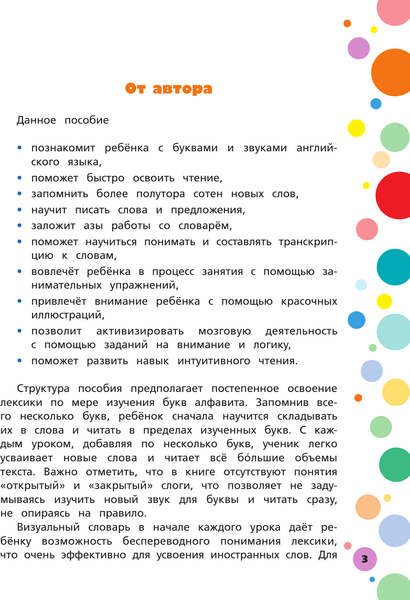 От автора

Данное пособие

• познакомит ребёнка с буквами и звуками английского языка,
• поможет быстро освоить чтение,
• запомнить более полутора сотен новых слов,
• научит писать слова и предложения,
• заложит азы работы со словарём,
• поможет научиться понимать и составлять транскрипцию к словам,
• вовлечёт ребёнка в процесс занятия с помощью занимательных упражнений,
• привлечёт внимание ребёнка с помощью красочных иллюстраций,
• позволит активизировать мозговую деятельность с помощью заданий на внимание и логику,
• поможет развить навык интуитивного чтения.

Структура пособия предполагает постепенное освоение лексики по мере изучения букв алфавита. Запомнив всего несколько букв, ребёнок сначала научится складывать их в слова и читать в пределах изученных букв. С каждым уроком, добавляя по несколько букв, ученик легко усваивает новые слова и читает всё бо́льшие объемы текста. Важно отметить, что в книге отсутствуют понятия «открытый» и «закрытый» слоги, что позволяет не задумываясь изучить новый звук для буквы и читать сразу, не опираясь на правило.

Визуальный словарь в начале каждого урока даёт ребёнку возможность беспереводного понимания лексики, что очень эффективно для усвоения иностранных слов. Для

3